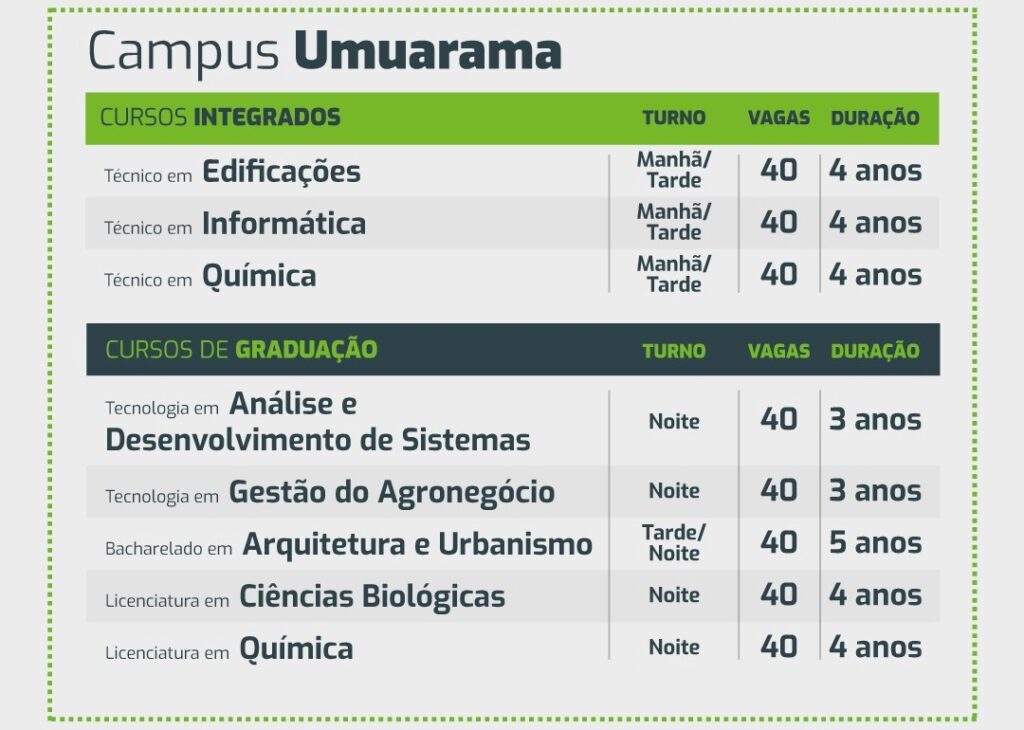 Campus Umuarama

| CURSOS INTEGRADOS | TURNO | VAGAS | DURAÇÃO |
|---|---|---|---|
| Técnico em Edificações | Manhã/ Tarde | 40 | 4 anos |
| Técnico em Informática | Manhã/ Tarde | 40 | 4 anos |
| Técnico em Química | Manhã/ Tarde | 40 | 4 anos |

| CURSOS DE GRADUAÇÃO | TURNO | VAGAS | DURAÇÃO |
|---|---|---|---|
| Tecnologia em Análise e Desenvolvimento de Sistemas | Noite | 40 | 3 anos |
| Tecnologia em Gestão do Agronegócio | Noite | 40 | 3 anos |
| Bacharelado em Arquitetura e Urbanismo | Tarde/ Noite | 40 | 5 anos |
| Licenciatura em Ciências Biológicas | Noite | 40 | 4 anos |
| Licenciatura em Química | Noite | 40 | 4 anos |